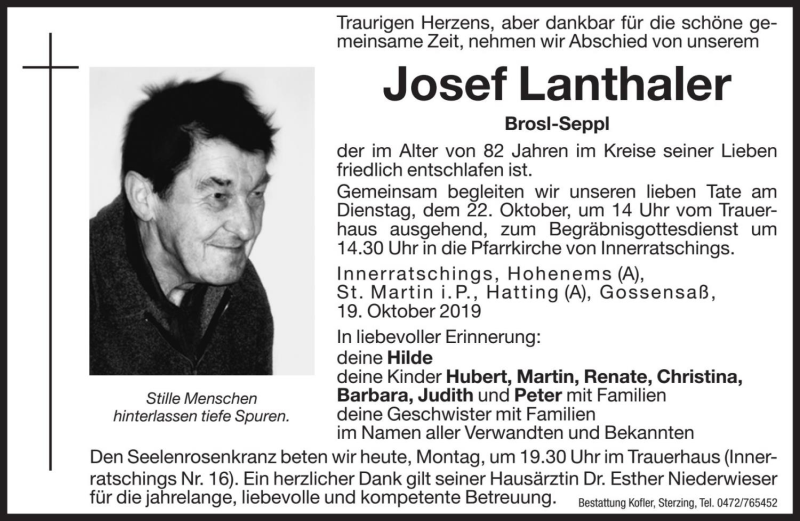 Traurigen Herzens, aber dankbar für die schöne gemeinsame Zeit, nehmen wir Abschied von unserem

Josef Lanthaler

Brosl-Seppl

der im Alter von 82 Jahren im Kreise seiner Lieben friedlich entschlafen ist.

Gemeinsam begleiten wir unseren lieben Tate am Dienstag, dem 22. Oktober, um 14 Uhr vom Trauerhaus ausgehend, zum Begräbnisgottesdienst um 14.30 Uhr in die Pfarrkirche von Innerratschings.

Innerratschings, Hohenems (A), St. Martin i.P., Hatting (A), Gossensaß, 19. Oktober 2019

In liebevoller Erinnerung:
deine Hilde
deine Kinder Hubert, Martin, Renate, Christina, Barbara, Judith und Peter mit Familien
deine Geschwister mit Familien
im Namen aller Verwandten und Bekannten

Stille Menschen hinterlassen tiefe Spuren.

Den Seelenrosenkranz beten wir heute, Montag, um 19.30 Uhr im Trauerhaus (Innerratschings Nr. 16). Ein herzlicher Dank gilt seiner Hausärztin Dr. Esther Niederwieser für die jahrelange, liebevolle und kompetente Betreuung.

Bestattung Kofler, Sterzing, Tel. 0472/765452